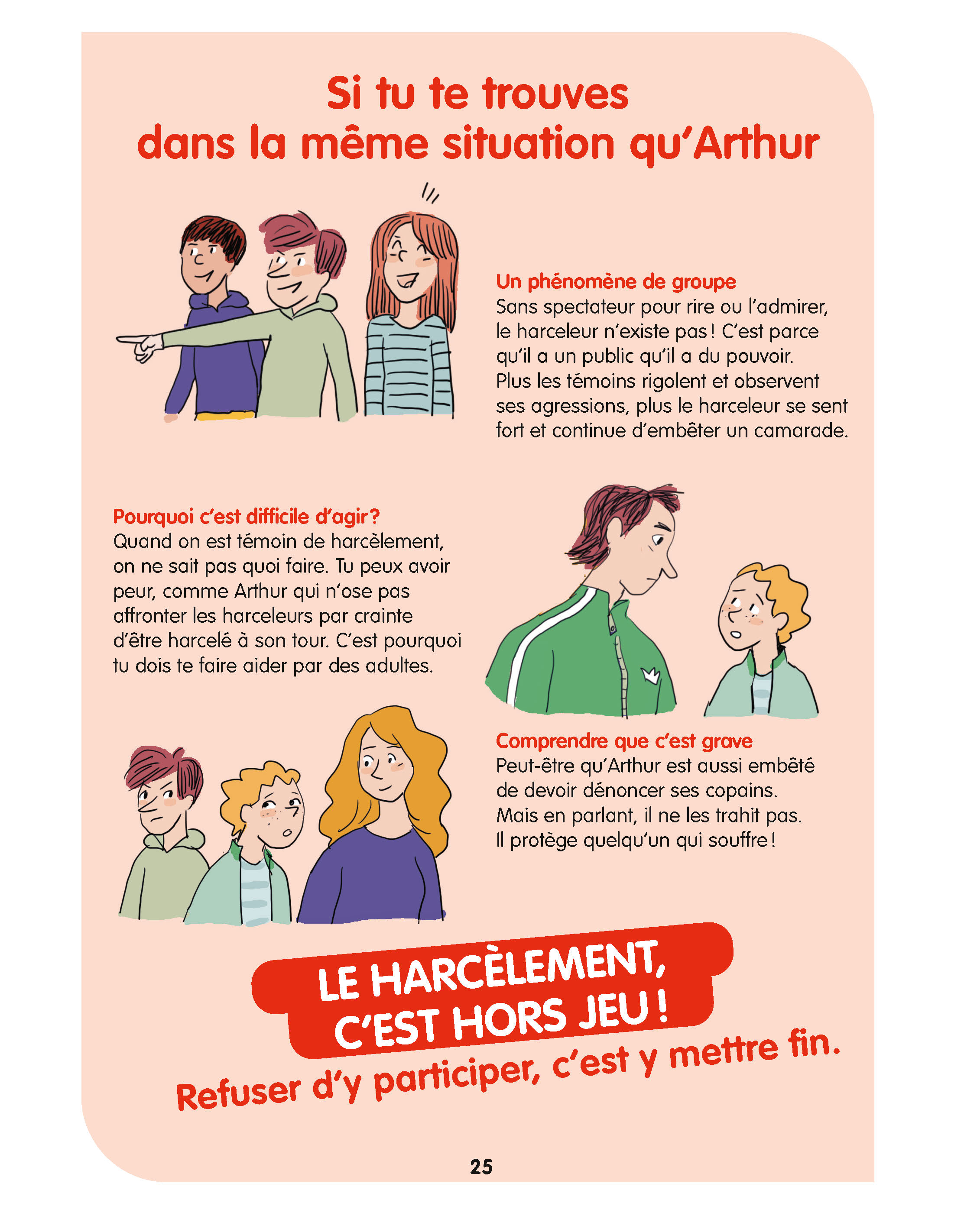 Si tu te trouves dans la même situation qu'Arthur

Un phénomène de groupe
Sans spectateur pour rire ou l'admirer, le harceleur n'existe pas ! C'est parce qu'il a un public qu'il a du pouvoir. Plus les témoins rigolent et observent ses agressions, plus le harceleur se sent fort et continue d'embêter un camarade.

Pourquoi c'est difficile d'agir ?
Quand on est témoin de harcèlement, on ne sait pas quoi faire. Tu peux avoir peur, comme Arthur qui n'ose pas affronter les harceleurs par crainte d'être harcelé à son tour. C'est pourquoi tu dois te faire aider par des adultes.

Comprendre que c'est grave
Peut-être qu'Arthur est aussi embêté de devoir dénoncer ses copains. Mais en parlant, il ne les trahit pas. Il protège quelqu'un qui souffre !

LE HARCÈLEMENT, C'EST HORS JEU !
Refuser d'y participer, c'est y mettre fin.

25